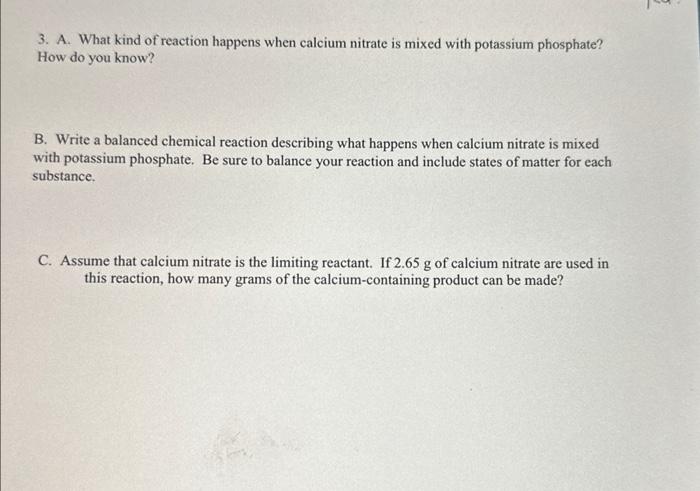 3. A. What kind of reaction happens when calcium nitrate is mixed with potassium phosphate? How do you know?

B. Write a balanced chemical reaction describing what happens when calcium nitrate is mixed with potassium phosphate. Be sure to balance your reaction and include states of matter for each substance.

C. Assume that calcium nitrate is the limiting reactant. If 2.65 g of calcium nitrate are used in this reaction, how many grams of the calcium-containing product can be made?